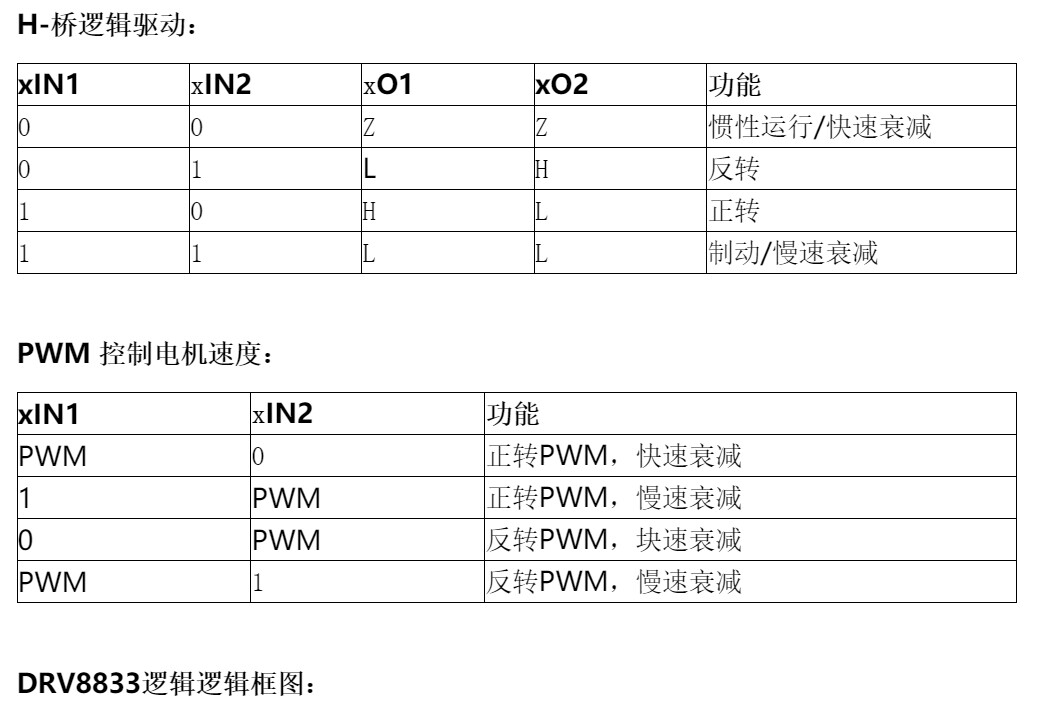 H-桥逻辑驱动：

| xIN1 | xIN2 | xO1 | xO2 | 功能 |
|---|---|---|---|---|
| 0 | 0 | Z | Z | 惯性运行/快速衰减 |
| 0 | 1 | L | H | 反转 |
| 1 | 0 | H | L | 正转 |
| 1 | 1 | L | L | 制动/慢速衰减 |

PWM 控制电机速度：

| xIN1 | xIN2 | 功能 |
|---|---|---|
| PWM | 0 | 正转PWM，快速衰减 |
| 1 | PWM | 正转PWM，慢速衰减 |
| 0 | PWM | 反转PWM，块速衰减 |
| PWM | 1 | 反转PWM，慢速衰减 |

DRV8833逻辑逻辑框图：